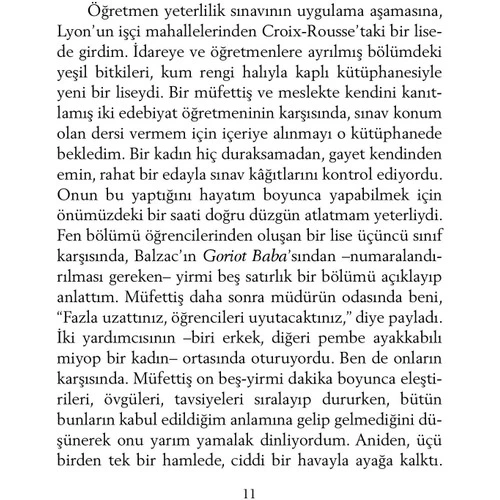 Öğretmen yeterlilik sınavının uygulama aşamasına, Lyon'un işçi mahallelerinden Croix-Rousse'taki bir lisede girdim. İdareye ve öğretmenlere ayrılmış bölümdeki yeşil bitkileri, kum rengi halıyla kaplı kütüphanesiyle yeni bir liseydi. Bir müfettiş ve meslekte kendini kanıtlamış iki edebiyat öğretmeninin karşısında, sınav konum olan dersi vermem için içeriye alınmayı o kütüphanede bekledim. Bir kadın hiç duraksamadan, gayet kendinden emin, rahat bir edayla sınav kâğıtlarını kontrol ediyordu. Onun bu yaptığını hayatım boyunca yapabilmek için önümüzdeki bir saati doğru düzgün atlatmam yeterliydi. Fen bölümü öğrencilerinden oluşan bir lise üçüncü sınıf karşısında, Balzac'ın Goriot Baba'sından –numaralandırılması gereken– yirmi beş satırlık bir bölümü açıklayıp anlattım. Müfettiş daha sonra müdürün odasında beni, "Fazla uzattınız, öğrencileri uyutacaktınız," diye payladı. İki yardımcısının –biri erkek, diğeri pembe ayakkabılı miyop bir kadın– ortasında oturuyordu. Ben de onların karşısında. Müfettiş on beş-yirmi dakika boyunca eleştirileri, övgüleri, tavsiyeleri sıralayıp dururken, bütün bunların kabul edildiğim anlamına gelip gelmediğini düşünerek onu yarım yamalak dinliyordum. Aniden, üçü birden tek bir hamlede, ciddi bir havayla ayağa kalktı.

11